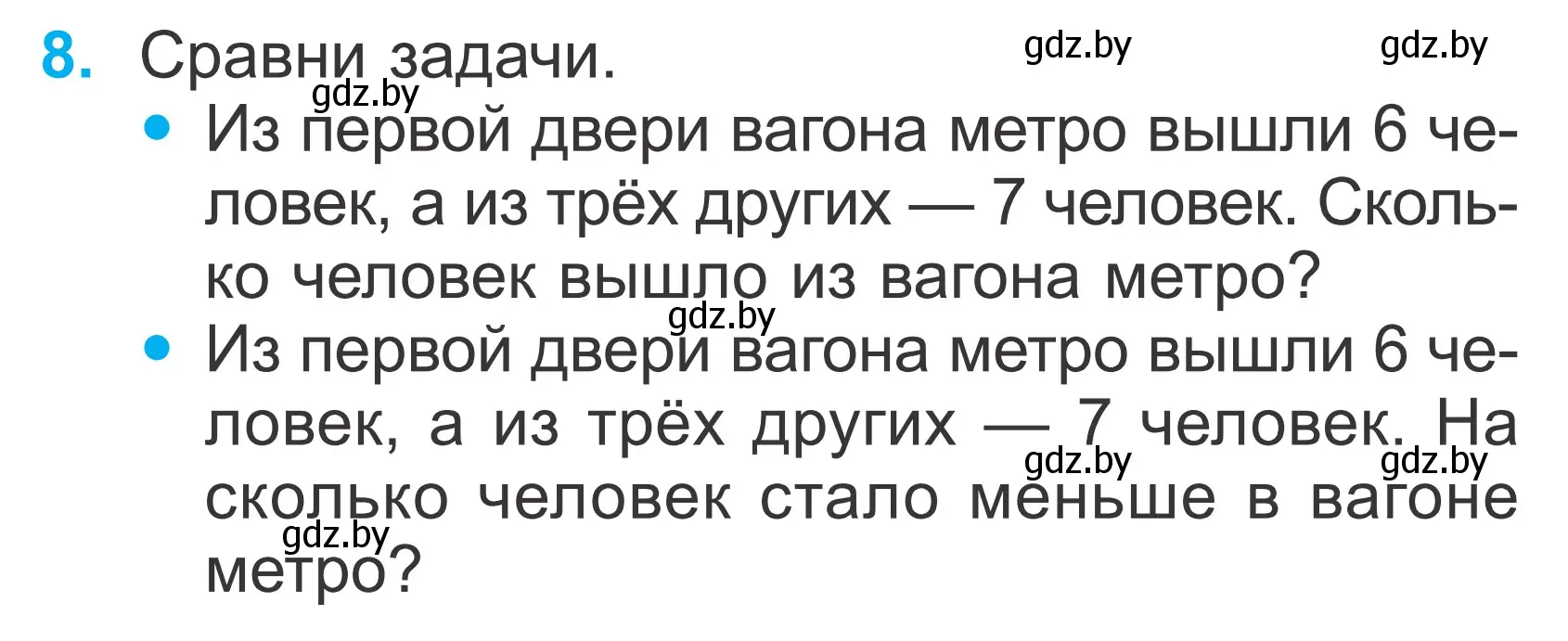 8. Сравни задачи.

gdz.by gdz.by gdz.by

• Из первой двери вагона метро вышли 6 человек, а из трёх других — 7 человек. Сколько человек вышло из вагона метро?

gdz.by

• Из первой двери вагона метро вышли 6 человек, а из трёх других — 7 человек. На сколько человек стало меньше в вагоне метро?

gdz.by gdz.by gdz.by